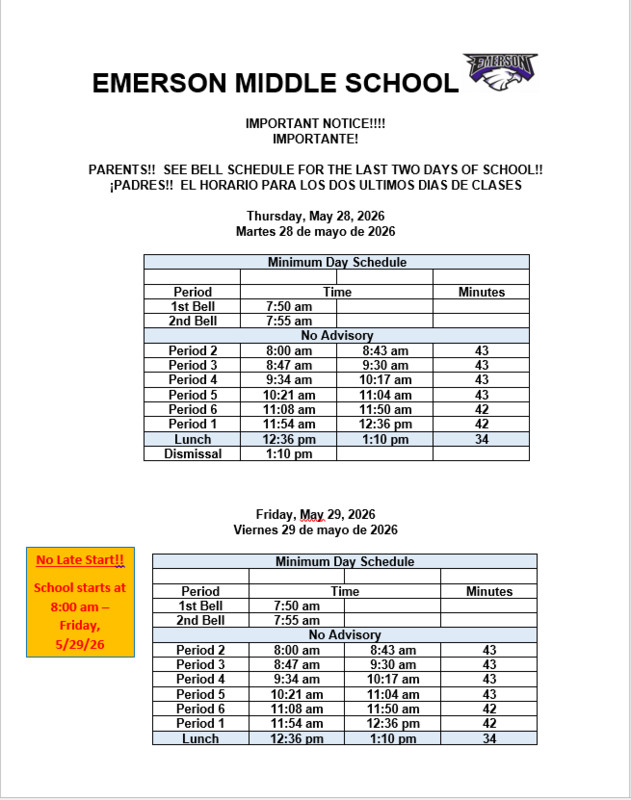 EMERSON MIDDLE SCHOOL

EMERSON

IMPORTANT NOTICE!!!!
IMPORTANTE!

PARENTS!! SEE BELL SCHEDULE FOR THE LAST TWO DAYS OF SCHOOL!!
¡PADRES!! EL HORARIO PARA LOS DOS ULTIMOS DIAS DE CLASES

Thursday, May 28, 2026
Martes 28 de mayo de 2026

| Minimum Day Schedule | | | |
|---|---|---|---|
| | | | |
| Period | Time | | Minutes |
| 1st Bell | 7:50 am | | |
| 2nd Bell | 7:55 am | | |
| No Advisory | | | |
| Period 2 | 8:00 am | 8:43 am | 43 |
| Period 3 | 8:47 am | 9:30 am | 43 |
| Period 4 | 9:34 am | 10:17 am | 43 |
| Period 5 | 10:21 am | 11:04 am | 43 |
| Period 6 | 11:08 am | 11:50 am | 42 |
| Period 1 | 11:54 am | 12:36 pm | 42 |
| Lunch | 12:36 pm | 1:10 pm | 34 |
| Dismissal | 1:10 pm | | |

Friday, May 29, 2026
Viernes 29 de mayo de 2026

No Late Start!!
School starts at 8:00 am – Friday, 5/29/26

| Minimum Day Schedule | | | |
|---|---|---|---|
| | | | |
| Period | Time | | Minutes |
| 1st Bell | 7:50 am | | |
| 2nd Bell | 7:55 am | | |
| No Advisory | | | |
| Period 2 | 8:00 am | 8:43 am | 43 |
| Period 3 | 8:47 am | 9:30 am | 43 |
| Period 4 | 9:34 am | 10:17 am | 43 |
| Period 5 | 10:21 am | 11:04 am | 43 |
| Period 6 | 11:08 am | 11:50 am | 42 |
| Period 1 | 11:54 am | 12:36 pm | 42 |
| Lunch | 12:36 pm | 1:10 pm | 34 |